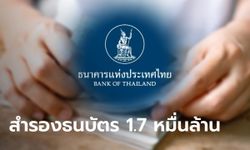 ธนาคารแห่งประเทศไทย
BANK OF THAILAND

สำรองธนบัตร 1.7 หมื่นล้าน